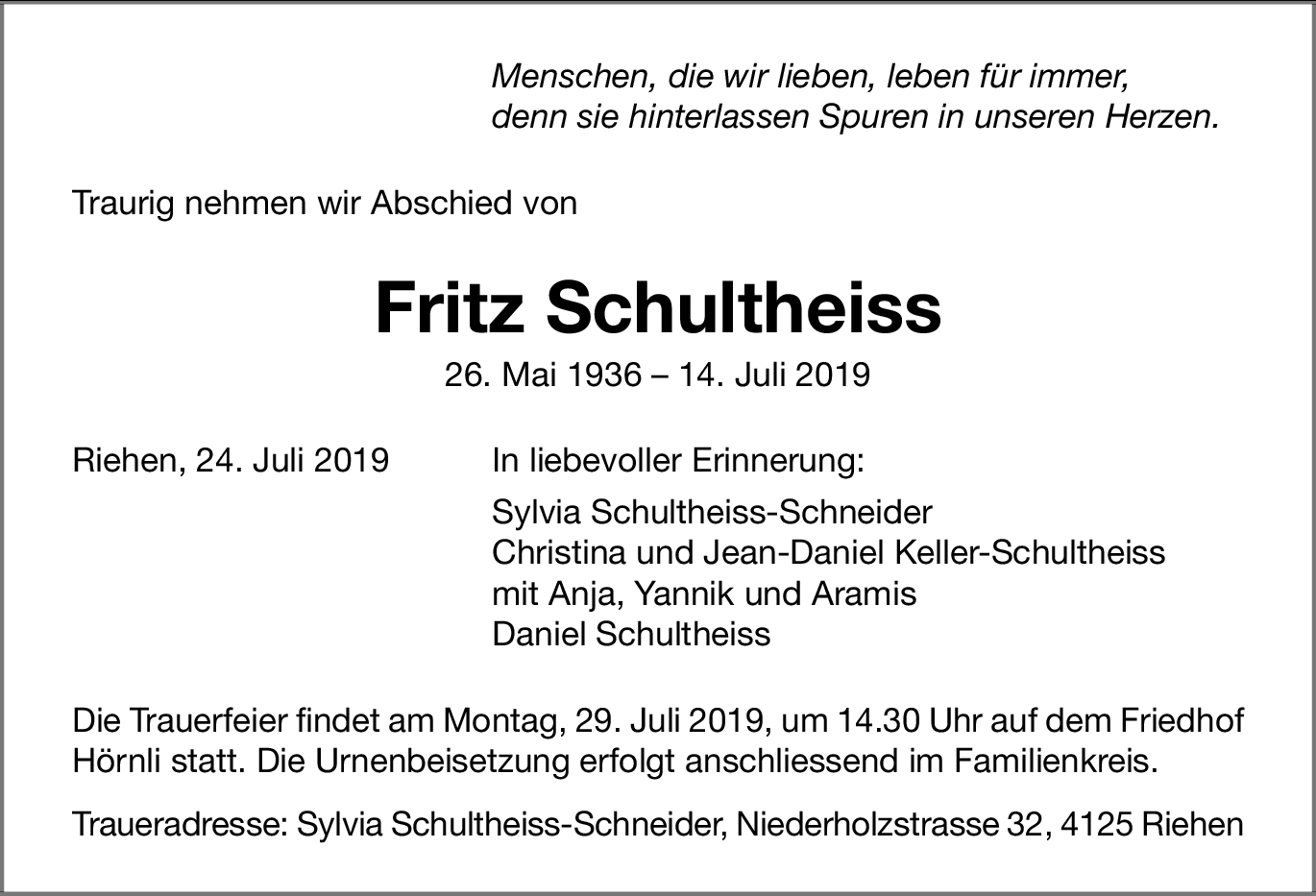 Menschen, die wir lieben, leben für immer,
denn sie hinterlassen Spuren in unseren Herzen.

Traurig nehmen wir Abschied von

Fritz Schultheiss

26. Mai 1936 – 14. Juli 2019

Riehen, 24. Juli 2019

In liebevoller Erinnerung:

Sylvia Schultheiss-Schneider
Christina und Jean-Daniel Keller-Schultheiss
mit Anja, Yannik und Aramis
Daniel Schultheiss

Die Trauerfeier findet am Montag, 29. Juli 2019, um 14.30 Uhr auf dem Friedhof Hörnli statt. Die Urnenbeisetzung erfolgt anschliessend im Familienkreis.

Traueradresse: Sylvia Schultheiss-Schneider, Niederholzstrasse 32, 4125 Riehen